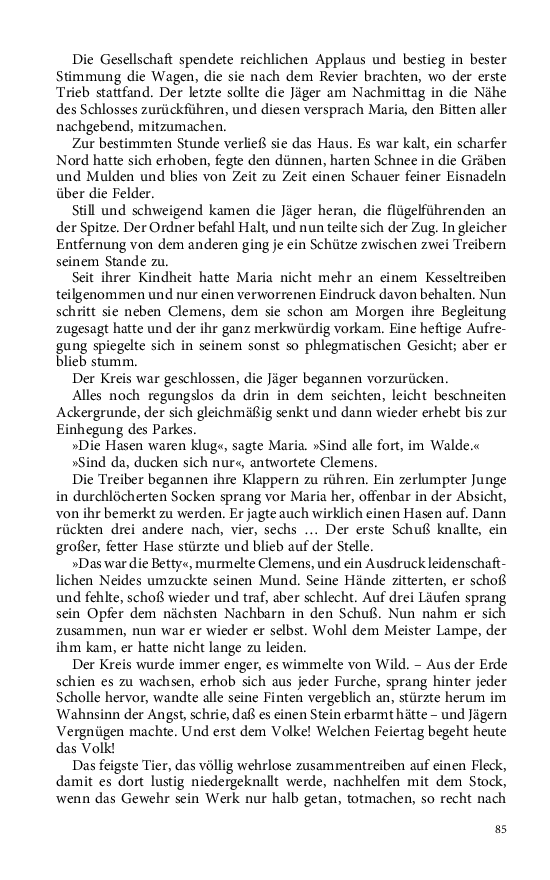 Die Gesellschaft spendete reichlichen Applaus und bestieg in bester Stimmung die Wagen, die sie nach dem Revier brachten, wo der erste Trieb stattfand. Der letzte sollte die Jäger am Nachmittag in die Nähe des Schlosses zurückführen, und diesen versprach Maria, den Bitten aller nachgebend, mitzumachen.

Zur bestimmten Stunde verließ sie das Haus. Es war kalt, ein scharfer Nord hatte sich erhoben, fegte den dünnen, harten Schnee in die Gräben und Mulden und blies von Zeit zu Zeit einen Schauer feiner Eisnadeln über die Felder.

Still und schweigend kamen die Jäger heran, die flügelführenden an der Spitze. Der Ordner befahl Halt, und nun teilte sich der Zug. In gleicher Entfernung von dem anderen ging je ein Schütze zwischen zwei Treibern seinem Stande zu.

Seit ihrer Kindheit hatte Maria nicht mehr an einem Kesseltreiben teilgenommen und nur einen verworrenen Eindruck davon behalten. Nun schritt sie neben Clemens, dem sie schon am Morgen ihre Begleitung zugesagt hatte und der ihr ganz merkwürdig vorkam. Eine heftige Aufregung spiegelte sich in seinem sonst so phlegmatischen Gesicht; aber er blieb stumm.

Der Kreis war geschlossen, die Jäger begannen vorzurücken.

Alles noch regungslos da drin in dem seichten, leicht beschneiten Ackergrunde, der sich gleichmäßig senkt und dann wieder erhebt bis zur Einhegung des Parkes.

»Die Hasen waren klug«, sagte Maria. »Sind alle fort, im Walde.«

»Sind da, ducken sich nur«, antwortete Clemens.

Die Treiber begannen ihre Klappern zu rühren. Ein zerlumpter Junge in durchlöcherten Socken sprang vor Maria her, offenbar in der Absicht, von ihr bemerkt zu werden. Er jagte auch wirklich einen Hasen auf. Dann rückten drei andere nach, vier, sechs … Der erste Schuß knallte, ein großer, fetter Hase stürzte und blieb auf der Stelle.

»Das war die Betty«, murmelte Clemens, und ein Ausdruck leidenschaftlichen Neides umzuckte seinen Mund. Seine Hände zitterten, er schoß und fehlte, schoß wieder und traf, aber schlecht. Auf drei Läufen sprang sein Opfer dem nächsten Nachbarn in den Schuß. Nun nahm er sich zusammen, nun war er wieder er selbst. Wohl dem Meister Lampe, der ihm kam, er hatte nicht lange zu leiden.

Der Kreis wurde immer enger, es wimmelte von Wild. – Aus der Erde schien es zu wachsen, erhob sich aus jeder Furche, sprang hinter jeder Scholle hervor, wandte alle seine Finten vergeblich an, stürzte herum im Wahnsinn der Angst, schrie, daß es einen Stein erbarmt hätte – und Jägern Vergnügen machte. Und erst dem Volke! Welchen Feiertag begeht heute das Volk!

Das feigste Tier, das völlig wehrlose zusammentreiben auf einen Fleck, damit es dort lustig niedergeknallt werde, nachhelfen mit dem Stock, wenn das Gewehr sein Werk nur halb getan, totmachen, so recht nach

85